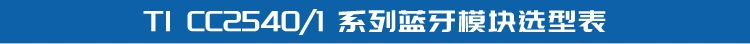 TI CC2540/1 系列蓝牙模块选型表